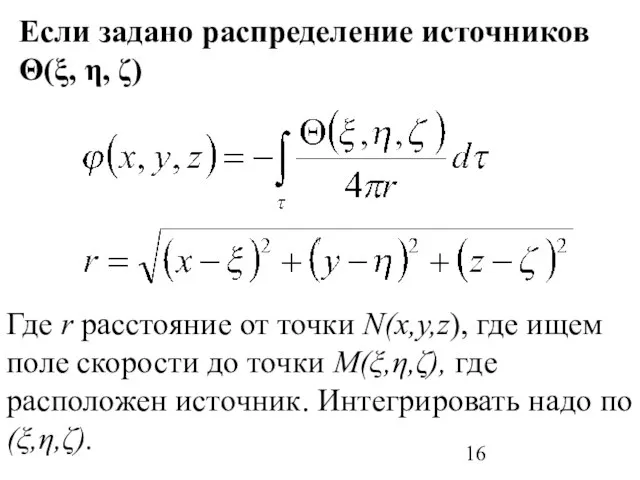 Если задано распределение источников $\Theta(\xi, \eta, \zeta)$

$\varphi(x, y, z) = -\int_{\tau} \frac{\Theta(\xi, \eta, \zeta)}{4\pi r} d\tau$

$r = \sqrt{(x-\xi)^2 + (y-\eta)^2 + (z-\zeta)^2}$

Где $r$ расстояние от точки $N(x,y,z)$, где ищем поле скорости до точки $M(\xi,\eta,\zeta)$, где расположен источник. Интегрировать надо по $(\xi,\eta,\zeta)$.

16